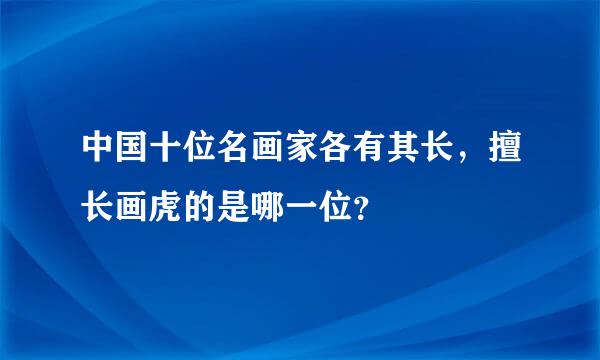 中国十位名画家各有其长，擅长画虎的是哪一位？